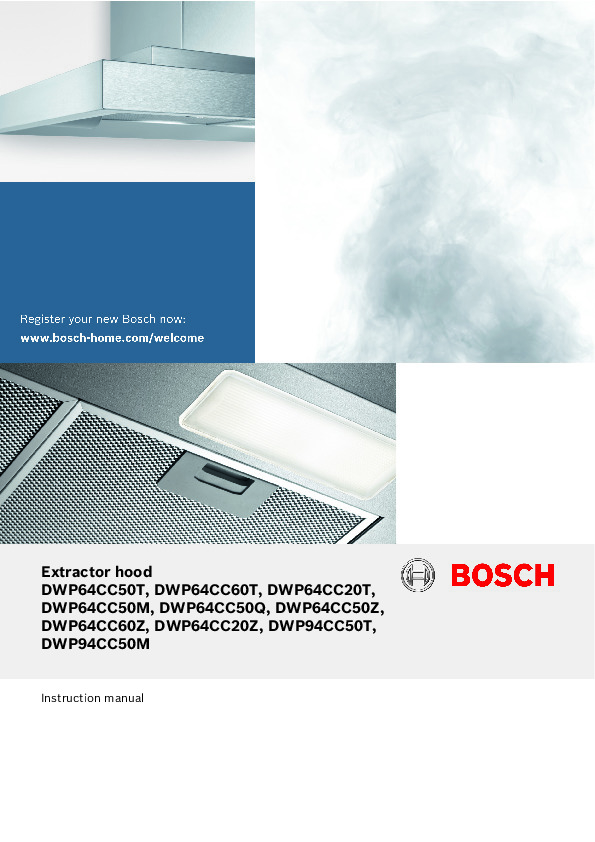 Register your new Bosch now:
www.bosch-home.com/welcome

Extractor hood
DWP64CC50T, DWP64CC60T, DWP64CC20T, DWP64CC50M, DWP64CC50Q, DWP64CC50Z, DWP64CC60Z, DWP64CC20Z, DWP94CC50T, DWP94CC50M

BOSCH

Instruction manual